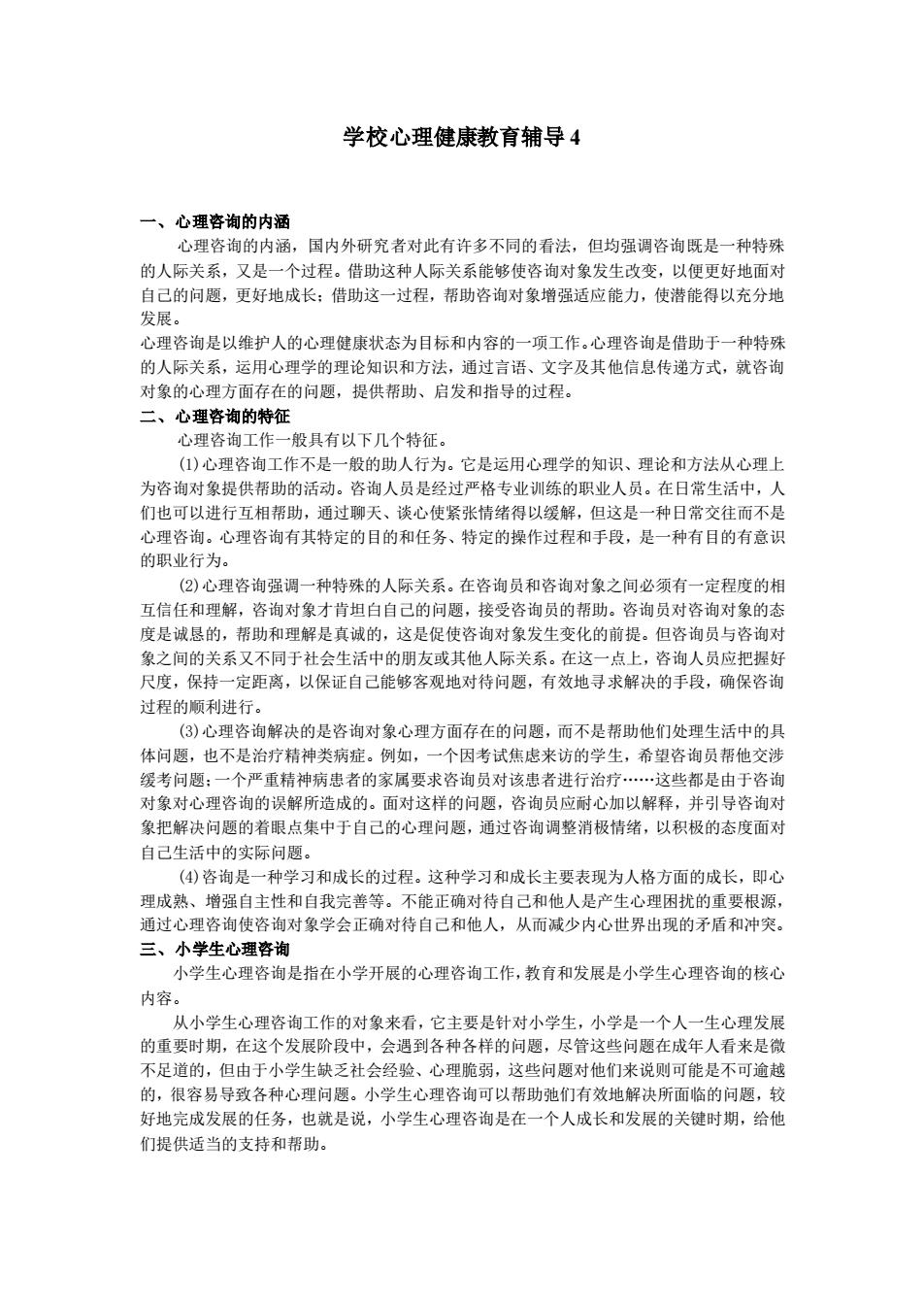 学校心理健康教育辅导 4

一、心理咨询的内涵

心理咨询的内涵，国内外研究者对此有许多不同的看法，但均强调咨询既是一种特殊的人际关系，又是一个过程。借助这种人际关系能够使咨询对象发生改变，以便更好地面对自己的问题，更好地成长；借助这一过程，帮助咨询对象增强适应能力，使潜能得以充分地发展。

心理咨询是以维护人的心理健康状态为目标和内容的一项工作。心理咨询是借助于一种特殊的人际关系，运用心理学的理论知识和方法，通过言语、文字及其他信息传递方式，就咨询对象的心理方面存在的问题，提供帮助、启发和指导的过程。

二、心理咨询的特征

心理咨询工作一般具有以下几个特征。

(1)心理咨询工作不是一般的助人行为。它是运用心理学的知识、理论和方法从心理上为咨询对象提供帮助的活动。咨询人员是经过严格专业训练的职业人员。在日常生活中，人们也可以进行互相帮助，通过聊天、谈心使紧张情绪得以缓解，但这是一种日常交往而不是心理咨询。心理咨询有其特定的目的和任务、特定的操作过程和手段，是一种有目的有意识的职业行为。

(2)心理咨询强调一种特殊的人际关系。在咨询员和咨询对象之间必须有一定程度的相互信任和理解，咨询对象才肯坦白自己的问题，接受咨询员的帮助。咨询员对咨询对象的态度是诚恳的，帮助和理解是真诚的，这是促使咨询对象发生变化的前提。但咨询员与咨询对象之间的关系又不同于社会生活中的朋友或其他人际关系。在这一点上，咨询人员应把握好尺度，保持一定距离，以保证自己能够客观地对待问题，有效地寻求解决的手段，确保咨询过程的顺利进行。

(3)心理咨询解决的是咨询对象心理方面存在的问题，而不是帮助他们处理生活中的具体问题，也不是治疗精神类病症。例如，一个因考试焦虑来访的学生，希望咨询员帮他交涉缓考问题；一个严重精神病患者的家属要求咨询员对该患者进行治疗……这些都是由于咨询对象对心理咨询的误解所造成的。面对这样的问题，咨询员应耐心加以解释，并引导咨询对象把解决问题的着眼点集中于自己的心理问题，通过咨询调整消极情绪，以积极的态度面对自己生活中的实际问题。

(4)咨询是一种学习和成长的过程。这种学习和成长主要表现为人格方面的成长，即心理成熟、增强自主性和自我完善等。不能正确对待自己和他人是产生心理困扰的重要根源，通过心理咨询使咨询对象学会正确对待自己和他人，从而减少内心世界出现的矛盾和冲突。

三、小学生心理咨询

小学生心理咨询是指在小学开展的心理咨询工作，教育和发展是小学生心理咨询的核心内容。

从小学生心理咨询工作的对象来看，它主要是针对小学生，小学是一个人一生心理发展的重要时期，在这个发展阶段中，会遇到各种各样的问题，尽管这些问题在成年人看来是微不足道的，但由于小学生缺乏社会经验、心理脆弱，这些问题对他们来说则可能是不可逾越的，很容易导致各种心理问题。小学生心理咨询可以帮助弛们有效地解决所面临的问题，较好地完成发展的任务，也就是说，小学生心理咨询是在一个人成长和发展的关键时期，给他们提供适当的支持和帮助。